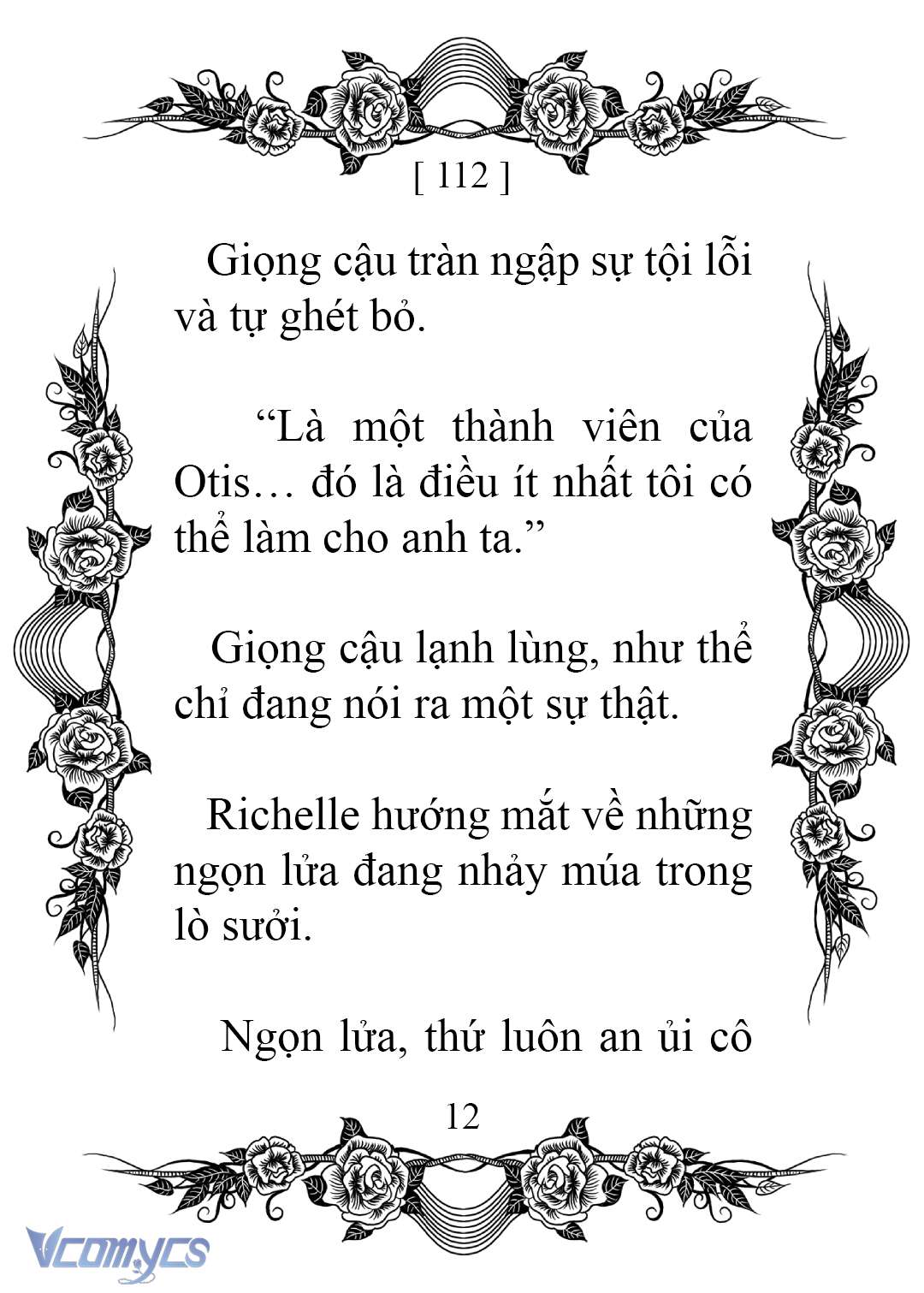 [ 112 ]

Giọng cậu tràn ngập sự tội lỗi và tự ghét bỏ.

“Là một thành viên của Otis… đó là điều ít nhất tôi có thể làm cho anh ta.”

Giọng cậu lạnh lùng, như thể chỉ đang nói ra một sự thật.

Richelle hướng mắt về những ngọn lửa đang nhảy múa trong lò sưởi.

Ngọn lửa, thứ luôn an ủi cô

12

Vcomycs